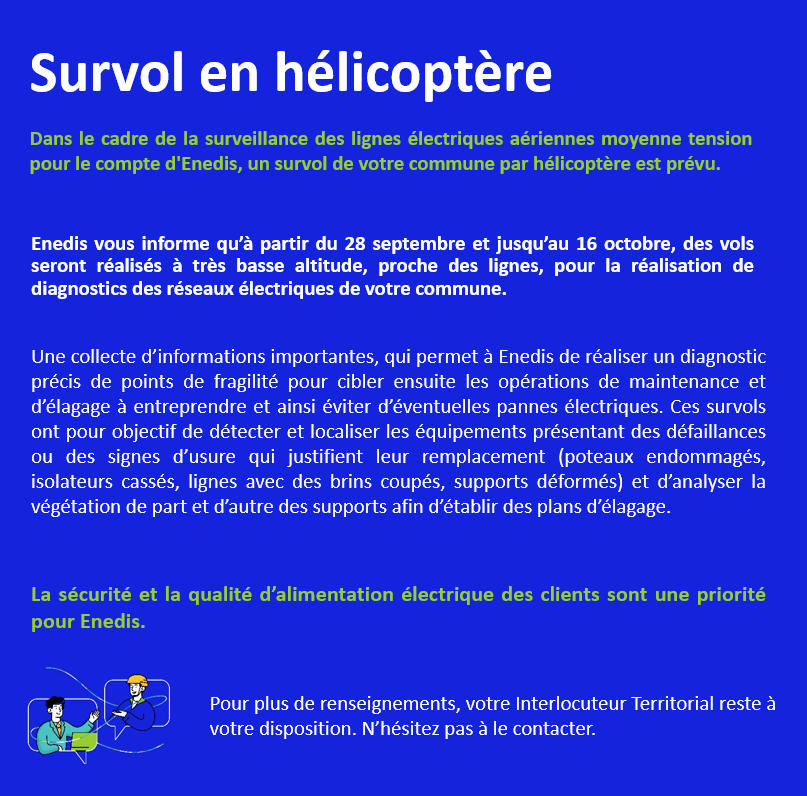 Survol en hélicoptère

Dans le cadre de la surveillance des lignes électriques aériennes moyenne tension pour le compte d'Enedis, un survol de votre commune par hélicoptère est prévu.

Enedis vous informe qu'à partir du 28 septembre et jusqu'au 16 octobre, des vols seront réalisés à très basse altitude, proche des lignes, pour la réalisation de diagnostics des réseaux électriques de votre commune.

Une collecte d'informations importantes, qui permet à Enedis de réaliser un diagnostic précis de points de fragilité pour cibler ensuite les opérations de maintenance et d'élagage à entreprendre et ainsi éviter d'éventuelles pannes électriques. Ces survols ont pour objectif de détecter et localiser les équipements présentant des défaillances ou des signes d'usure qui justifient leur remplacement (poteaux endommagés, isolateurs cassés, lignes avec des brins coupés, supports déformés) et d'analyser la végétation de part et d'autre des supports afin d'établir des plans d'élagage.

La sécurité et la qualité d'alimentation électrique des clients sont une priorité pour Enedis.

Pour plus de renseignements, votre Interlocuteur Territorial reste à votre disposition. N'hésitez pas à le contacter.